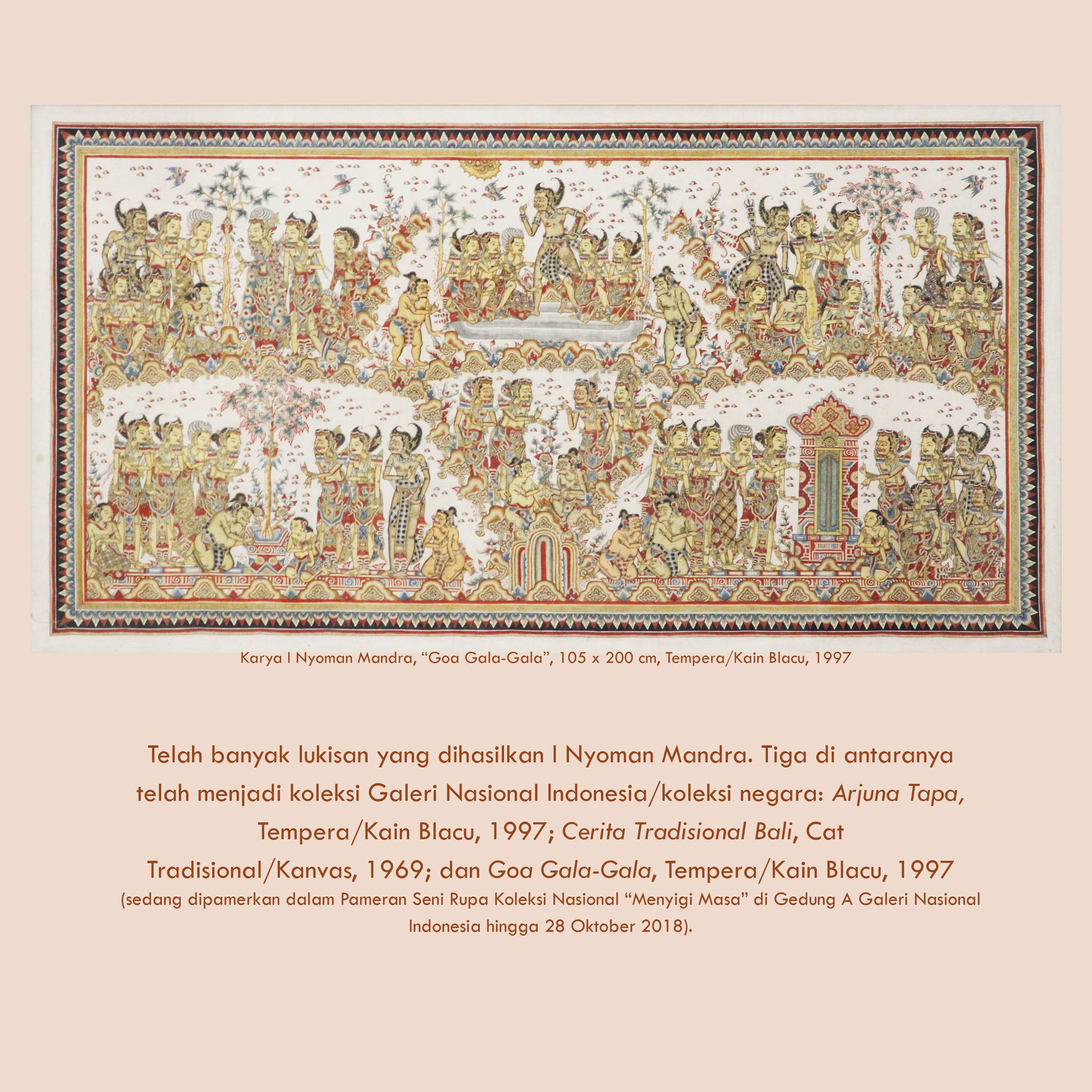 Karya I Nyoman Mandra, "Goa Gala-Gala", 105 x 200 cm, Tempera/Kain Blacu, 1997

Telah banyak lukisan yang dihasilkan I Nyoman Mandra. Tiga di antaranya telah menjadi koleksi Galeri Nasional Indonesia/koleksi negara: Arjuna Tapa, Tempera/Kain Blacu, 1997; Cerita Tradisional Bali, Cat Tradisional/Kanvas, 1969; dan Goa Gala-Gala, Tempera/Kain Blacu, 1997 (sedang dipamerkan dalam Pameran Seni Rupa Koleksi Nasional "Menyigi Masa" di Gedung A Galeri Nasional Indonesia hingga 28 Oktober 2018).